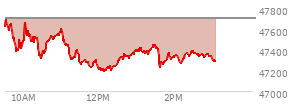 47800
47600
47400
47200
47000
10AM
12PM
2PM